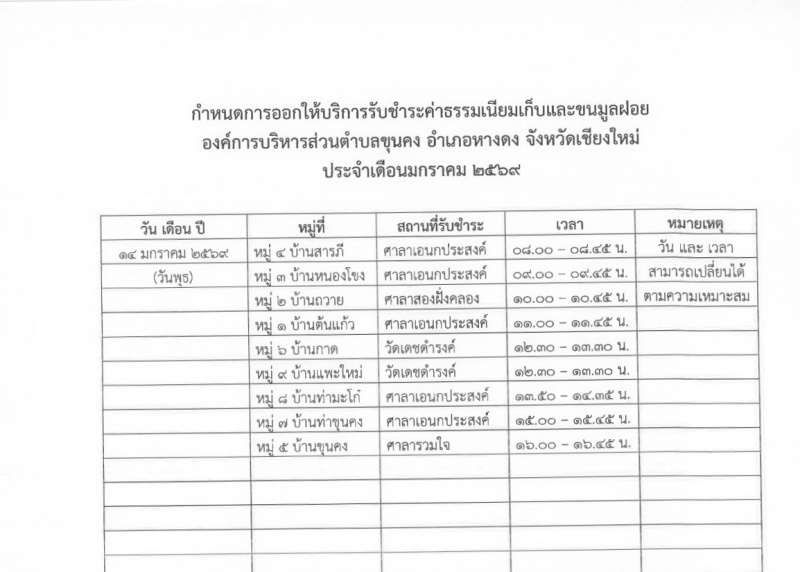 กำหนดการออกให้บริการรับชำระค่าธรรมเนียมเก็บและขนมูลฝอย
องค์การบริหารส่วนตำบลขุนคง อำเภอหางดง จังหวัดเชียงใหม่
ประจำเดือนมกราคม ๒๕๖๙

| วัน เดือน ปี | หมู่ที่ | สถานที่รับชำระ | เวลา | หมายเหตุ |
|---|---|---|---|---|
| ๑๔ มกราคม ๒๕๖๙ | หมู่ ๔ บ้านสารภี | ศาลาเอนกประสงค์ | ๐๘.๐๐ – ๐๘.๔๕ น. | วัน และ เวลา |
| (วันพุธ) | หมู่ ๓ บ้านหนองโขง | ศาลาเอนกประสงค์ | ๐๙.๐๐ – ๐๙.๔๕ น. | สามารถเปลี่ยนได้ |
| | หมู่ ๒ บ้านถวาย | ศาลาสองฝั่งคลอง | ๑๐.๐๐ – ๑๐.๔๕ น. | ตามความเหมาะสม |
| | หมู่ ๑ บ้านต้นแก้ว | ศาลาเอนกประสงค์ | ๑๑.๐๐ – ๑๑.๔๕ น. | |
| | หมู่ ๖ บ้านกาด | วัดเดชดำรงค์ | ๑๒.๓๐ – ๑๓.๓๐ น. | |
| | หมู่ ๙ บ้านแพะใหม่ | วัดเดชดำรงค์ | ๑๒.๓๐ – ๑๓.๓๐ น. | |
| | หมู่ ๘ บ้านท่ามะโก๋ | ศาลาเอนกประสงค์ | ๑๓.๕๐ – ๑๔.๓๕ น. | |
| | หมู่ ๗ บ้านท่าขุนคง | ศาลาเอนกประสงค์ | ๑๕.๐๐ – ๑๕.๔๕ น. | |
| | หมู่ ๕ บ้านขุนคง | ศาลารวมใจ | ๑๖.๐๐ – ๑๖.๔๕ น. | |
| | | | | |
| | | | | |
| | | | | |
| | | | | |
| | | | | |